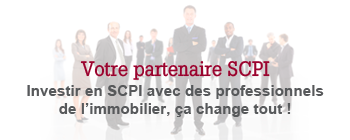 Votre partenaire SCPI

Investir en SCPI avec des professionnels de l’immobilier, ça change tout !